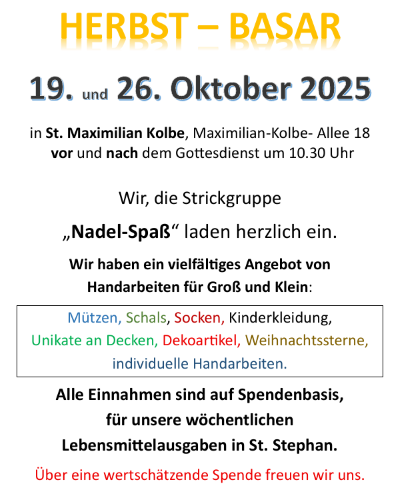 HERBST – BASAR

19. und 26. Oktober 2025

in St. Maximilian Kolbe, Maximilian-Kolbe- Allee 18
vor und nach dem Gottesdienst um 10.30 Uhr

Wir, die Strickgruppe

„Nadel-Spaß“ laden herzlich ein.

Wir haben ein vielfältiges Angebot von Handarbeiten für Groß und Klein:

Mützen, Schals, Socken, Kinderkleidung, Unikate an Decken, Dekoartikel, Weihnachtssterne, individuelle Handarbeiten.

Alle Einnahmen sind auf Spendenbasis, für unsere wöchentlichen Lebensmittelausgaben in St. Stephan.

Über eine wertschätzende Spende freuen wir uns.